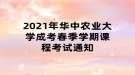 2021年华中农业大学成考春季学期课程考试通知